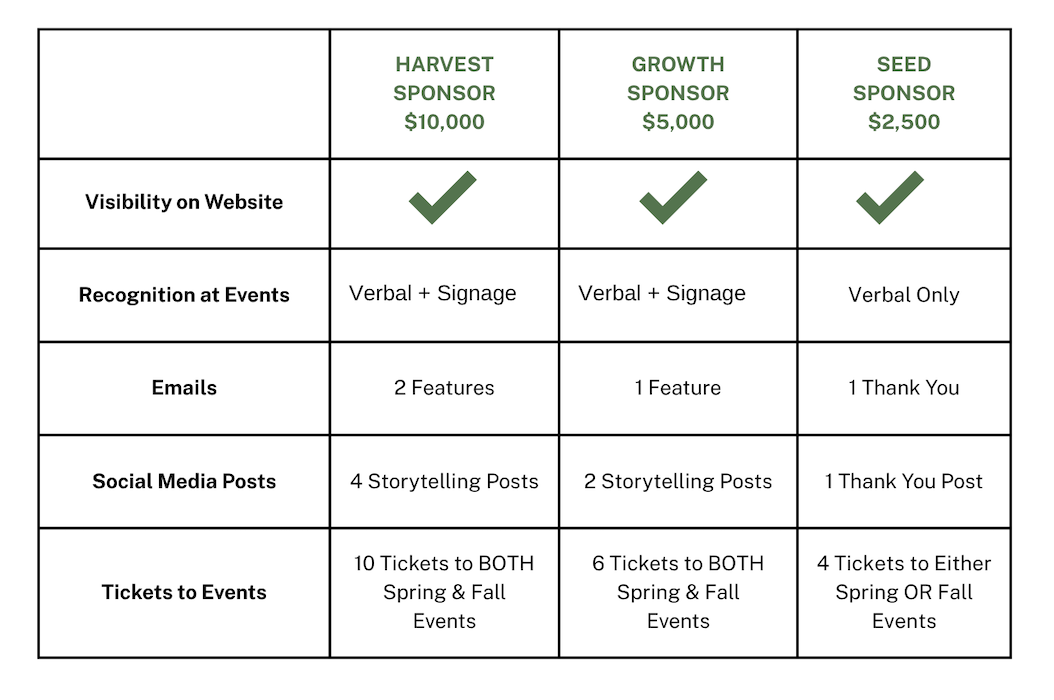 | | HARVEST SPONSOR \$10,000 | GROWTH SPONSOR \$5,000 | SEED SPONSOR \$2,500 |
|---|---|---|---|
| Visibility on Website | ✓ | ✓ | ✓ |
| Recognition at Events | Verbal + Signage | Verbal + Signage | Verbal Only |
| Emails | 2 Features | 1 Feature | 1 Thank You |
| Social Media Posts | 4 Storytelling Posts | 2 Storytelling Posts | 1 Thank You Post |
| Tickets to Events | 10 Tickets to BOTH Spring & Fall Events | 6 Tickets to BOTH Spring & Fall Events | 4 Tickets to Either Spring OR Fall Events |